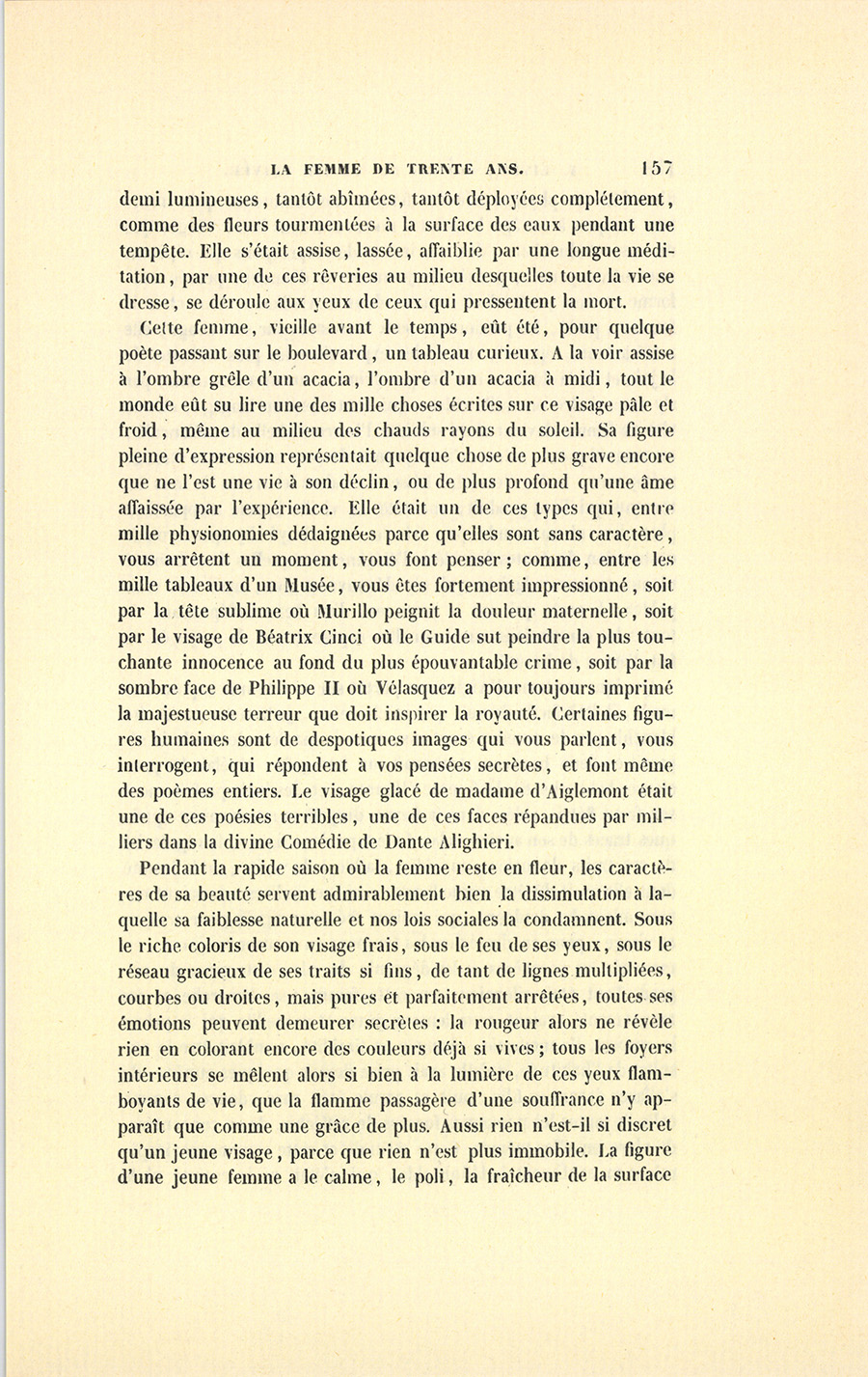 LA FEMME DE TRENTE ANS. 157

demi lumineuses, tantôt abîmées, tantôt déployées complétement, comme des fleurs tourmentées à la surface des eaux pendant une tempête. Elle s'était assise, lassée, affaiblie par une longue méditation, par une de ces rêveries au milieu desquelles toute la vie se dresse, se déroule aux yeux de ceux qui pressentent la mort.

Cette femme, vieille avant le temps, eût été, pour quelque poète passant sur le boulevard, un tableau curieux. A la voir assise à l'ombre grêle d'un acacia, l'ombre d'un acacia à midi, tout le monde eût su lire une des mille choses écrites sur ce visage pâle et froid, même au milieu des chauds rayons du soleil. Sa figure pleine d'expression représentait quelque chose de plus grave encore que ne l'est une vie à son déclin, ou de plus profond qu'une âme affaissée par l'expérience. Elle était un de ces types qui, entre mille physionomies dédaignées parce qu'elles sont sans caractère, vous arrêtent un moment, vous font penser; comme, entre les mille tableaux d'un Musée, vous êtes fortement impressionné, soit par la tête sublime où Murillo peignit la douleur maternelle, soit par le visage de Béatrix Cinci où le Guide sut peindre la plus touchante innocence au fond du plus épouvantable crime, soit par la sombre face de Philippe II où Vélasquez a pour toujours imprimé la majestueuse terreur que doit inspirer la royauté. Certaines figures humaines sont de despotiques images qui vous parlent, vous interrogent, qui répondent à vos pensées secrètes, et font même des poèmes entiers. Le visage glacé de madame d'Aiglemont était une de ces poésies terribles, une de ces faces répandues par milliers dans la divine Comédie de Dante Alighieri.

Pendant la rapide saison où la femme reste en fleur, les caractères de sa beauté servent admirablement bien la dissimulation à laquelle sa faiblesse naturelle et nos lois sociales la condamnent. Sous le riche coloris de son visage frais, sous le feu de ses yeux, sous le réseau gracieux de ses traits si fins, de tant de lignes multipliées, courbes ou droites, mais pures et parfaitement arrêtées, toutes ses émotions peuvent demeurer secrètes : la rougeur alors ne révèle rien en colorant encore des couleurs déjà si vives; tous les foyers intérieurs se mêlent alors si bien à la lumière de ces yeux flamboyants de vie, que la flamme passagère d'une souffrance n'y apparaît que comme une grâce de plus. Aussi rien n'est-il si discret qu'un jeune visage, parce que rien n'est plus immobile. La figure d'une jeune femme a le calme, le poli, la fraîcheur de la surface